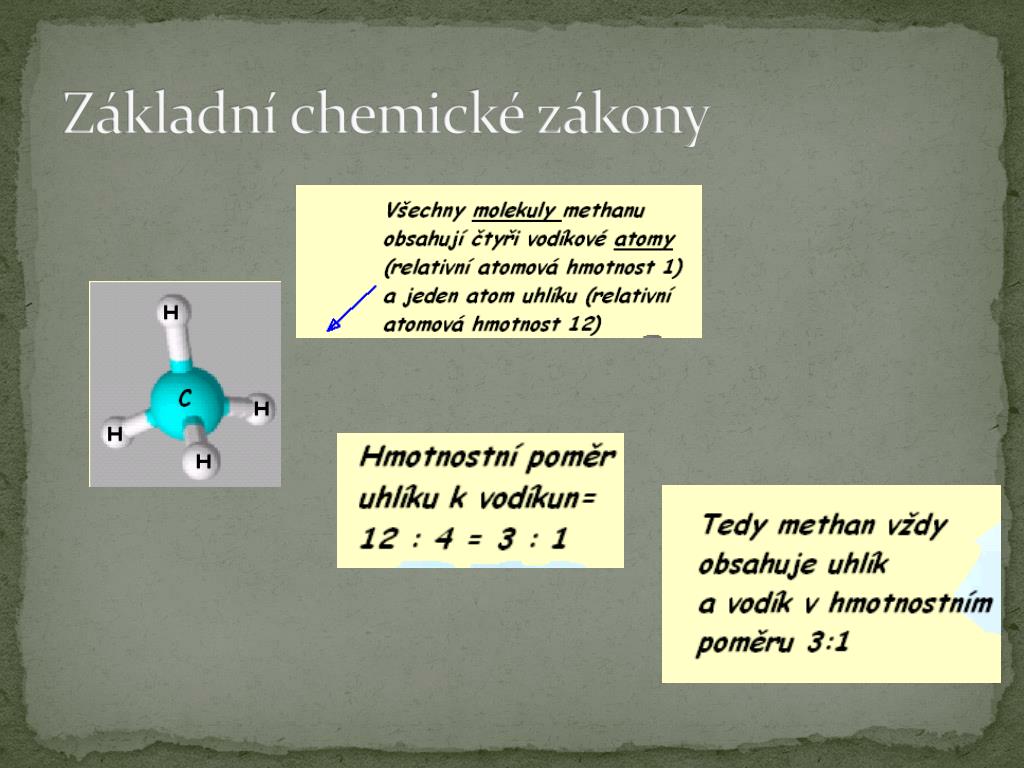 Základní chemické zákony

Všechny molekuly methanu obsahují čtyři vodíkové atomy (relativní atomová hmotnost 1) a jeden atom uhlíku (relativní atomová hmotnost 12)

H
C
H
H
H

Hmotnostní poměr uhlíku k vodíkun= 12 : 4 = 3 : 1

Tedy methan vždy obsahuje uhlík a vodík v hmotnostním poměru 3:1